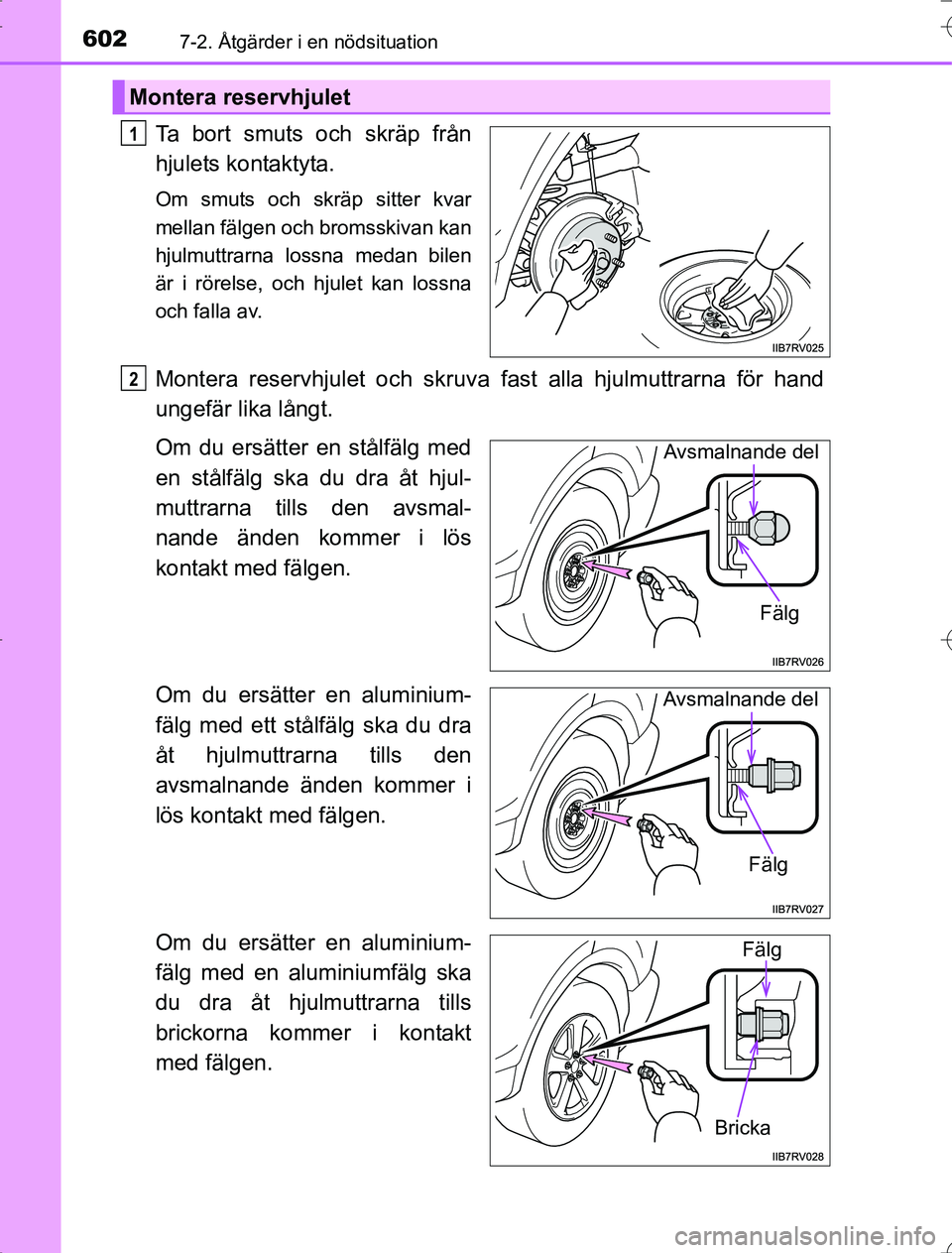 602 7-2. Åtgärder i en nödsituation

Montera reservhjulet

1 Ta bort smuts och skräp från hjulets kontaktyta.

Om smuts och skräp sitter kvar mellan fälgen och bromsskivan kan hjulmuttrarna lossna medan bilen är i rörelse, och hjulet kan lossna och falla av.

IIB7RV025

2 Montera reservhjulet och skruva fast alla hjulmuttrarna för hand ungefär lika långt.

Om du ersätter en stålfälg med en stålfälg ska du dra åt hjulmuttrarna tills den avsmalnande änden kommer i lös kontakt med fälgen.

Avsmalnande del

Fälg

IIB7RV026

Om du ersätter en aluminiumfälg med ett stålfälg ska du dra åt hjulmuttrarna tills den avsmalnande änden kommer i lös kontakt med fälgen.

Avsmalnande del

Fälg

IIB7RV027

Om du ersätter en aluminiumfälg med en aluminiumfälg ska du dra åt hjulmuttrarna tills brickorna kommer i kontakt med fälgen.

Fälg

Bricka

IIB7RV028

carmanualsonline.info